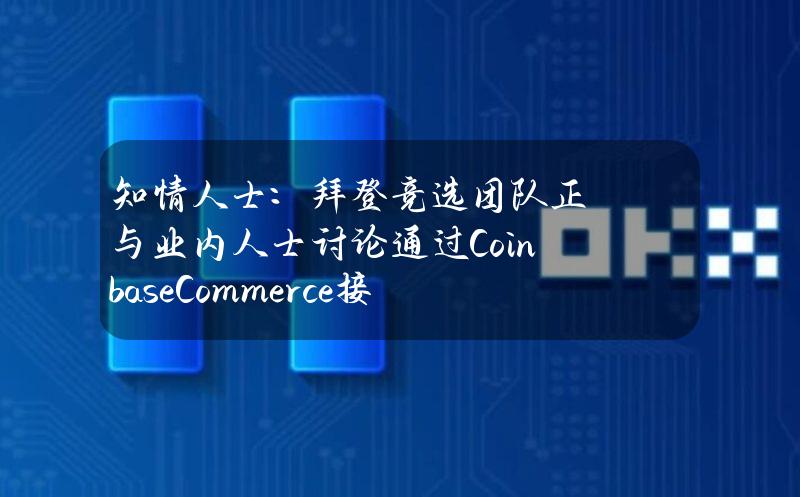 知情人士：拜登竞选团队正与业内人士讨论通过CoinbaseCommerce接

OKX